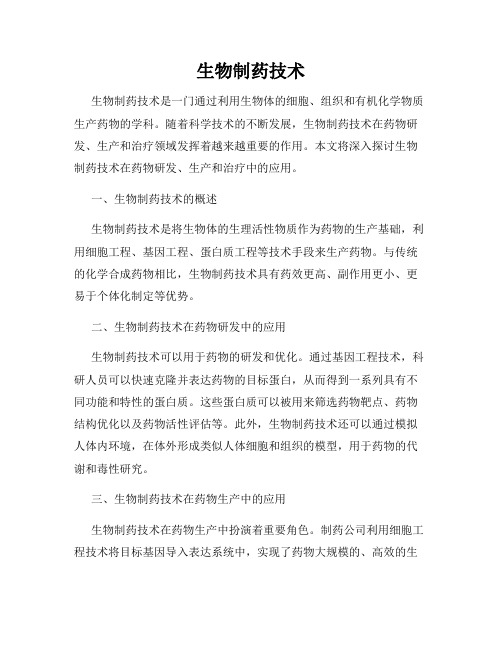 生物制药技术

生物制药技术是一门通过利用生物体的细胞、组织和有机化学物质生产药物的学科。随着科学技术的不断发展，生物制药技术在药物研发、生产和治疗领域发挥着越来越重要的作用。本文将深入探讨生物制药技术在药物研发、生产和治疗中的应用。

一、生物制药技术的概述

生物制药技术是将生物体的生理活性物质作为药物的生产基础，利用细胞工程、基因工程、蛋白质工程等技术手段来生产药物。与传统的化学合成药物相比，生物制药技术具有药效更高、副作用更小、更易于个体化制定等优势。

二、生物制药技术在药物研发中的应用

生物制药技术可以用于药物的研发和优化。通过基因工程技术，科研人员可以快速克隆并表达药物的目标蛋白，从而得到一系列具有不同功能和特性的蛋白质。这些蛋白质可以被用来筛选药物靶点、药物结构优化以及药物活性评估等。此外，生物制药技术还可以通过模拟人体内环境，在体外形成类似人体细胞和组织的模型，用于药物的代谢和毒性研究。

三、生物制药技术在药物生产中的应用

生物制药技术在药物生产中扮演着重要角色。制药公司利用细胞工程技术将目标基因导入表达系统中，实现了药物大规模的、高效的生